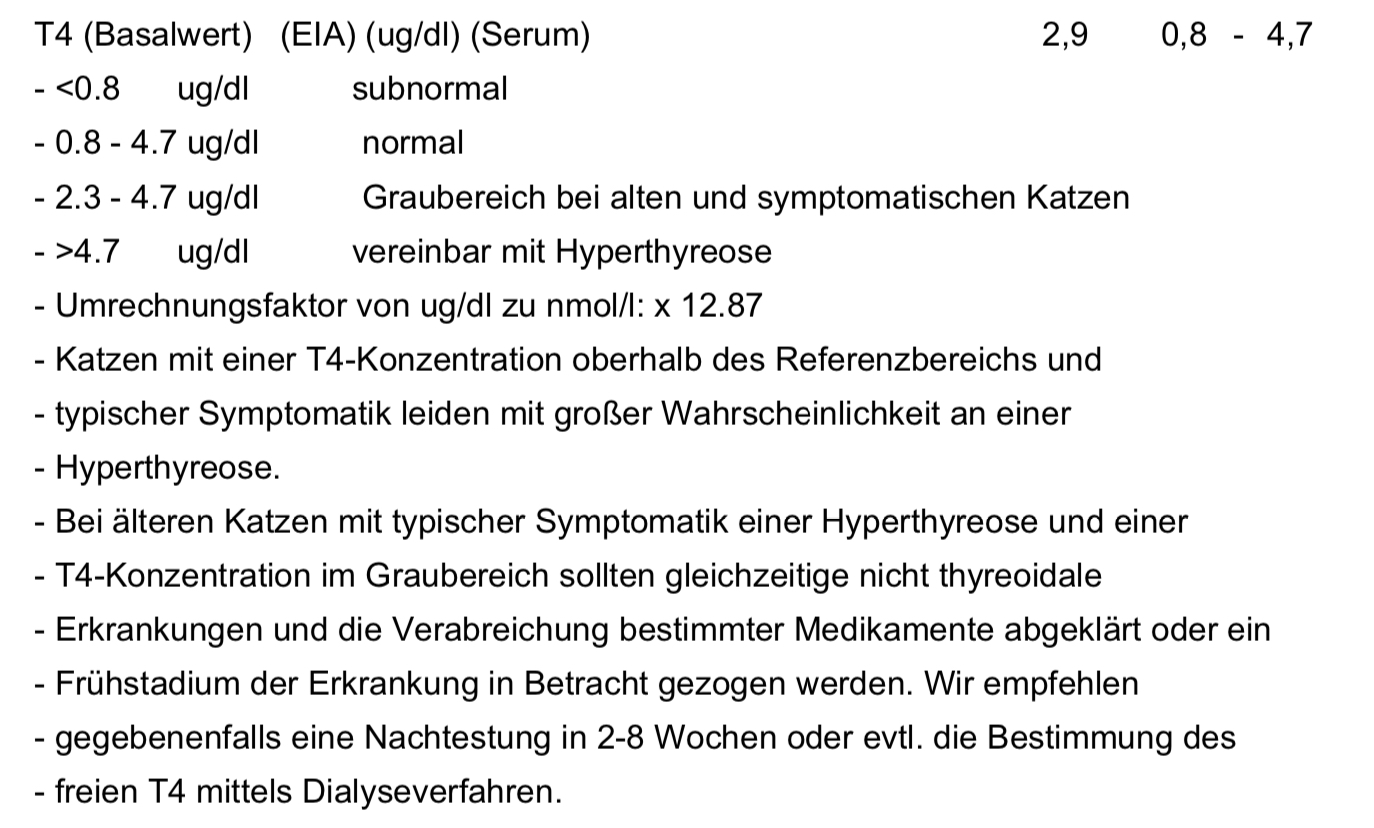 T4 (Basalwert) (EIA) (ug/dl) (Serum) 2,9 0,8 - 4,7
- <0.8 ug/dl subnormal
- 0.8 - 4.7 ug/dl normal
- 2.3 - 4.7 ug/dl Graubereich bei alten und symptomatischen Katzen
- >4.7 ug/dl vereinbar mit Hyperthyreose
- Umrechnungsfaktor von ug/dl zu nmol/l: x 12.87
- Katzen mit einer T4-Konzentration oberhalb des Referenzbereichs und
- typischer Symptomatik leiden mit großer Wahrscheinlichkeit an einer
- Hyperthyreose.
- Bei älteren Katzen mit typischer Symptomatik einer Hyperthyreose und einer
- T4-Konzentration im Graubereich sollten gleichzeitige nicht thyreoidale
- Erkrankungen und die Verabreichung bestimmter Medikamente abgeklärt oder ein
- Frühstadium der Erkrankung in Betracht gezogen werden. Wir empfehlen
- gegebenenfalls eine Nachtestung in 2-8 Wochen oder evtl. die Bestimmung des
- freien T4 mittels Dialyseverfahren.